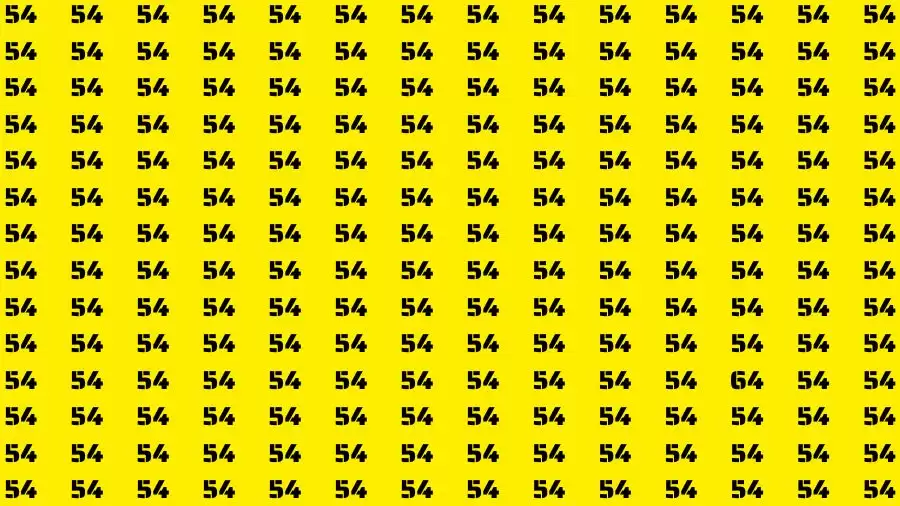 54 54 54 54 54 54 54 54 54 54 54 54 54 54
54 54 54 54 54 54 54 54 54 54 54 54 54 54
54 54 54 54 54 54 54 54 54 54 54 54 54 54
54 54 54 54 54 54 54 54 54 54 54 54 54 54
54 54 54 54 54 54 54 54 54 54 54 54 54 54
54 54 54 54 54 54 54 54 54 54 54 54 54 54
54 54 54 54 54 54 54 54 54 54 54 54 54 54
54 54 54 54 54 54 54 54 54 54 54 54 54 54
54 54 54 54 54 54 54 54 54 54 54 54 54 54
54 54 54 54 54 54 54 54 54 54 54 54 54 54
54 54 54 54 54 54 54 54 54 54 54 64 54 54
54 54 54 54 54 54 54 54 54 54 54 54 54 54
54 54 54 54 54 54 54 54 54 54 54 54 54 54
54 54 54 54 54 54 54 54 54 54 54 54 54 54